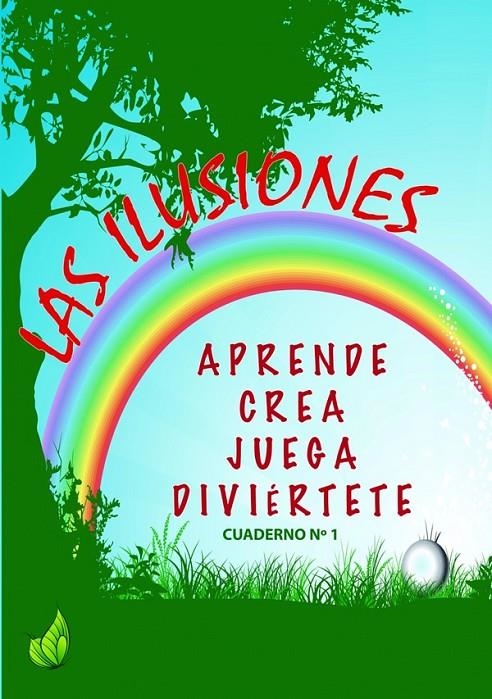 LAS ILUSIONES

APRENDE
CREA
JUEGA
DIVIÉRTETE

CUADERNO Nº 1